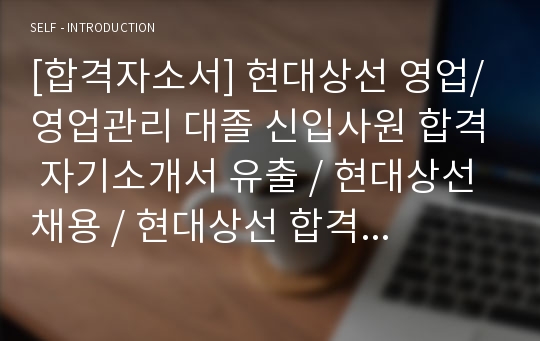 SELF - INTRODUCTION

[합격자소서] 현대상선 영업/영업관리 대졸 신입사원 합격 자기소개서 유출 / 현대상선 채용 / 현대상선 합격…